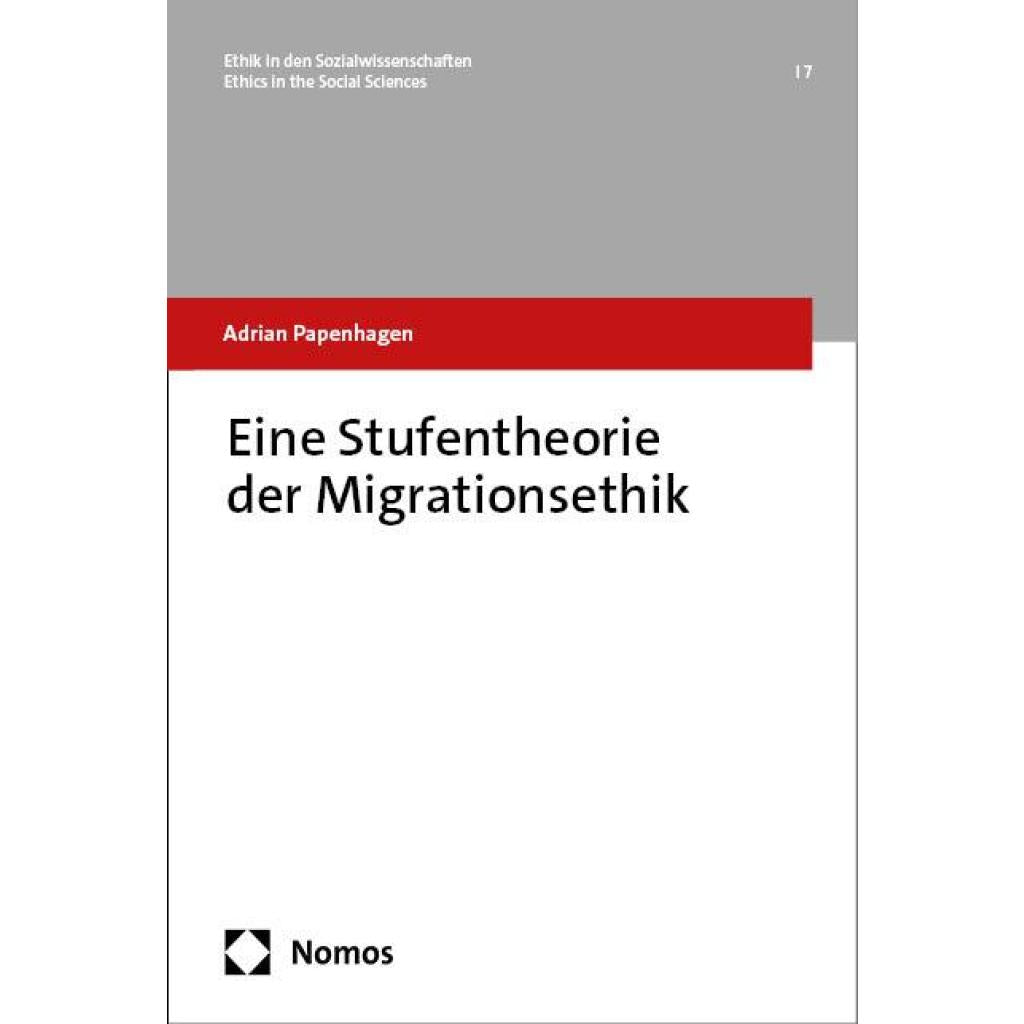 Ethik in den Sozialwissenschaften
Ethics in the Social Sciences

| 7

Adrian Papenhagen

Eine Stufentheorie
der Migrationsethik

Nomos